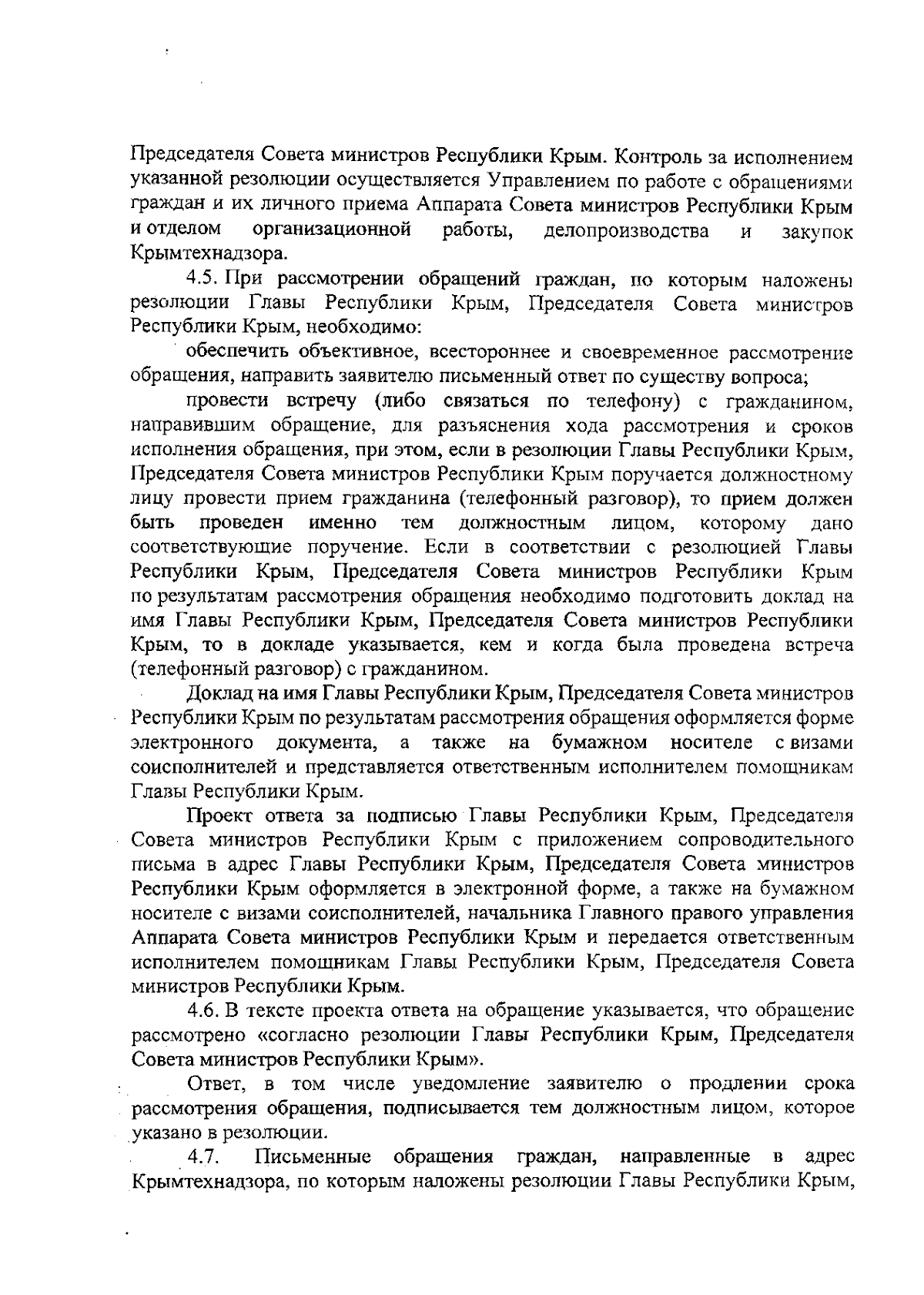 Председателя Совета министров Республики Крым. Контроль за исполнением указанной резолюции осуществляется Управлением по работе с обращениями граждан и их личного приема Аппарата Совета министров Республики Крым и отделом организационной работы, делопроизводства и закупок Крымтехнадзора.

4.5. При рассмотрении обращений граждан, по которым наложены резолюции Главы Республики Крым, Председателя Совета министров Республики Крым, необходимо:

обеспечить объективное, всестороннее и своевременное рассмотрение обращения, направить заявителю письменный ответ по существу вопроса;

провести встречу (либо связаться по телефону) с гражданином, направившим обращение, для разъяснения хода рассмотрения и сроков исполнения обращения, при этом, если в резолюции Главы Республики Крым, Председателя Совета министров Республики Крым поручается должностному лицу провести прием гражданина (телефонный разговор), то прием должен быть проведен именно тем должностным лицом, которому дано соответствующие поручение. Если в соответствии с резолюцией Главы Республики Крым, Председателя Совета министров Республики Крым по результатам рассмотрения обращения необходимо подготовить доклад на имя Главы Республики Крым, Председателя Совета министров Республики Крым, то в докладе указывается, кем и когда была проведена встреча (телефонный разговор) с гражданином.

Доклад на имя Главы Республики Крым, Председателя Совета министров Республики Крым по результатам рассмотрения обращения оформляется форме электронного документа, а также на бумажном носителе с визами соисполнителей и представляется ответственным исполнителем помощникам Главы Республики Крым.

Проект ответа за подписью Главы Республики Крым, Председателя Совета министров Республики Крым с приложением сопроводительного письма в адрес Главы Республики Крым, Председателя Совета министров Республики Крым оформляется в электронной форме, а также на бумажном носителе с визами соисполнителей, начальника Главного правого управления Аппарата Совета министров Республики Крым и передается ответственным исполнителем помощникам Главы Республики Крым, Председателя Совета министров Республики Крым.

4.6. В тексте проекта ответа на обращение указывается, что обращение рассмотрено «согласно резолюции Главы Республики Крым, Председателя Совета министров Республики Крым».

Ответ, в том числе уведомление заявителю о продлении срока рассмотрения обращения, подписывается тем должностным лицом, которое указано в резолюции.

4.7. Письменные обращения граждан, направленные в адрес Крымтехнадзора, по которым наложены резолюции Главы Республики Крым,